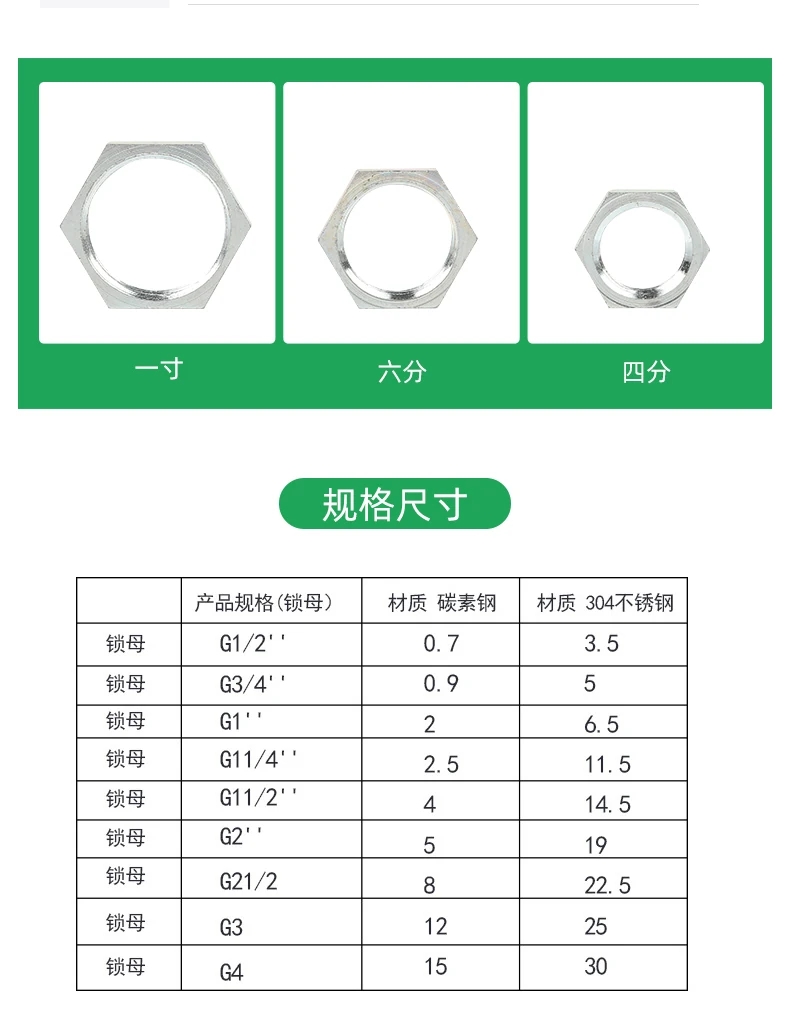 一寸 六分 四分

规格尺寸

|  | 产品规格(锁母) | 材质 碳素钢 | 材质 304不锈钢 |
|---|---|---|---|
| 锁母 | G1/2'' | 0.7 | 3.5 |
| 锁母 | G3/4'' | 0.9 | 5 |
| 锁母 | G1'' | 2 | 6.5 |
| 锁母 | G11/4'' | 2.5 | 11.5 |
| 锁母 | G11/2'' | 4 | 14.5 |
| 锁母 | G2'' | 5 | 19 |
| 锁母 | G21/2 | 8 | 22.5 |
| 锁母 | G3 | 12 | 25 |
| 锁母 | G4 | 15 | 30 |